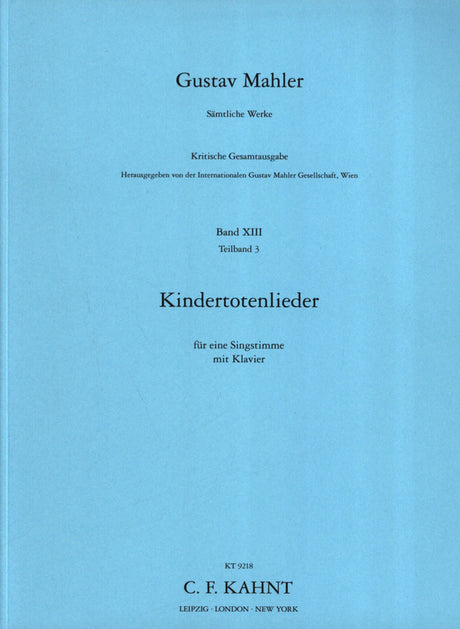 Gustav Mahler

Sämtliche Werke

Kritische Gesamtausgabe

Herausgegeben von der Internationalen Gustav Mahler Gesellschaft, Wien

Band XIII
Teilband 3

Kindertotenlieder

für eine Singstimme
mit Klavier

KT 9218

C. F. KAHNT

LEIPZIG · LONDON · NEW YORK